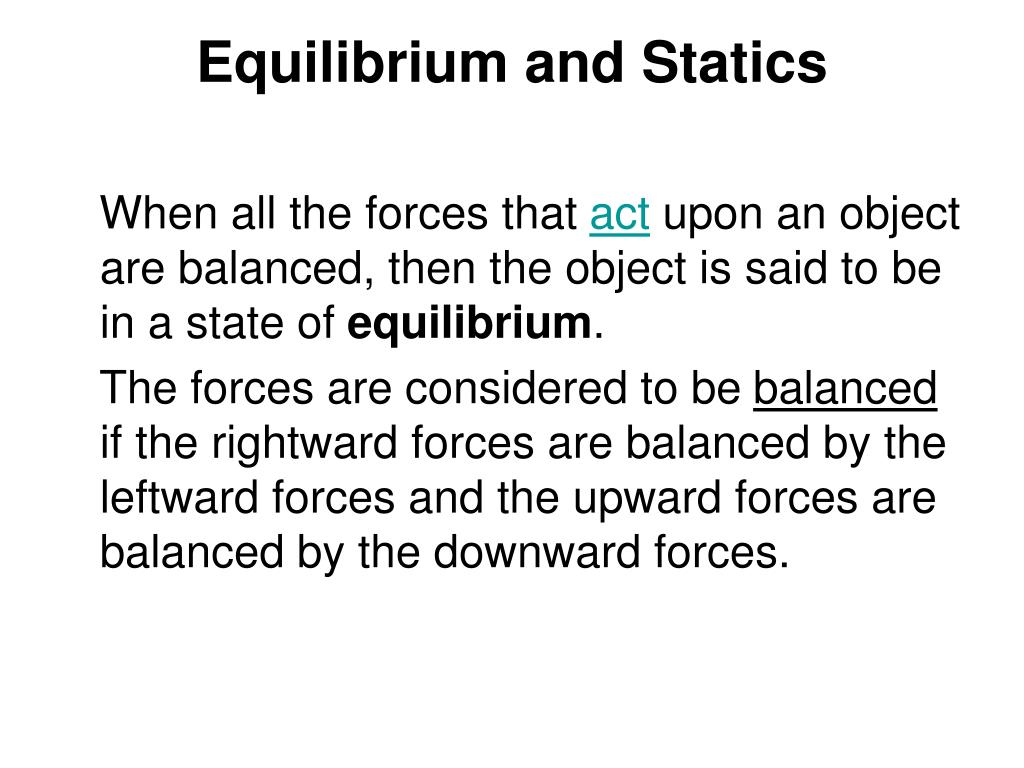 Equilibrium and Statics

When all the forces that act upon an object are balanced, then the object is said to be in a state of equilibrium.

The forces are considered to be balanced if the rightward forces are balanced by the leftward forces and the upward forces are balanced by the downward forces.